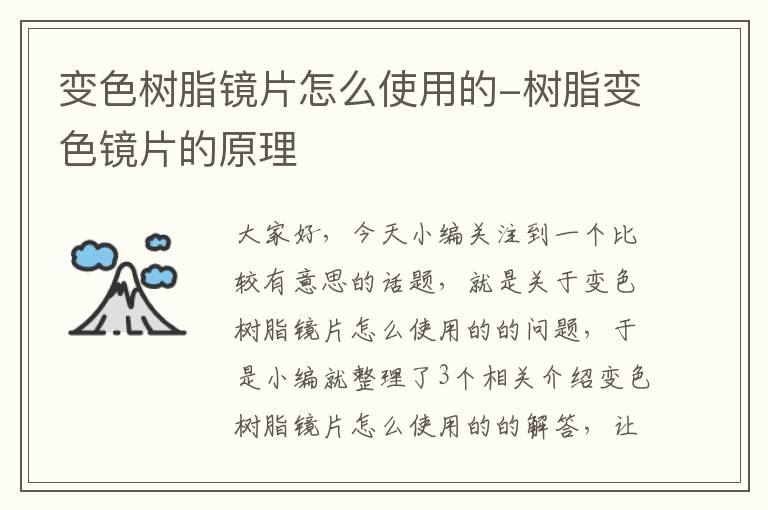 变色树脂镜片怎么使用的-树脂变色镜片的原理

大家好，今天小编关注到一个比较有意思的话题，就是关于变色树脂镜片怎么使用的的问题，于是小编就整理了3个相关介绍变色树脂镜片怎么使用的的解答，让